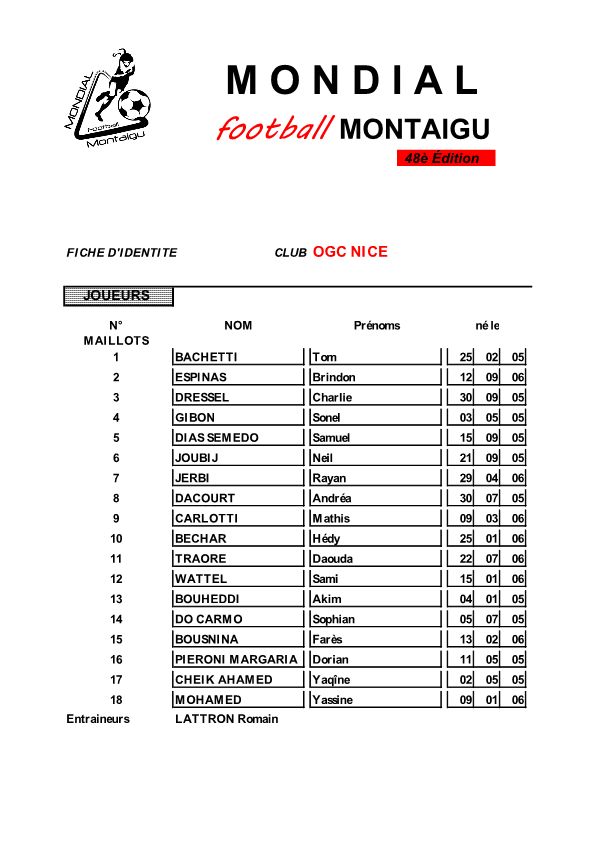 MONDIAL football Montaigu

MONDIAL

football MONTAIGU

48è Édition

FICHE D'IDENTITE

CLUB OGC NICE

JOUEURS

| N° MAILLOTS | NOM | Prénoms | né le | | |
|---|---|---|---|---|---|
| 1 | BACHETTI | Tom | 25 | 02 | 05 |
| 2 | ESPINAS | Brindon | 12 | 09 | 06 |
| 3 | DRESSEL | Charlie | 30 | 09 | 05 |
| 4 | GIBON | Sonel | 03 | 05 | 05 |
| 5 | DIAS SEMEDO | Samuel | 15 | 09 | 05 |
| 6 | JOUBIJ | Neil | 21 | 09 | 05 |
| 7 | JERBI | Rayan | 29 | 04 | 06 |
| 8 | DACOURT | Andréa | 30 | 07 | 05 |
| 9 | CARLOTTI | Mathis | 09 | 03 | 06 |
| 10 | BECHAR | Hédy | 25 | 01 | 06 |
| 11 | TRAORE | Daouda | 22 | 07 | 06 |
| 12 | WATTEL | Sami | 15 | 01 | 06 |
| 13 | BOUHEDDI | Akim | 04 | 01 | 05 |
| 14 | DO CARMO | Sophian | 05 | 07 | 05 |
| 15 | BOUSNINA | Farès | 13 | 02 | 06 |
| 16 | PIERONI MARGARIA | Dorian | 11 | 05 | 05 |
| 17 | CHEIK AHAMED | Yaqîne | 02 | 05 | 05 |
| 18 | MOHAMED | Yassine | 09 | 01 | 06 |

Entraineurs LATTRON Romain